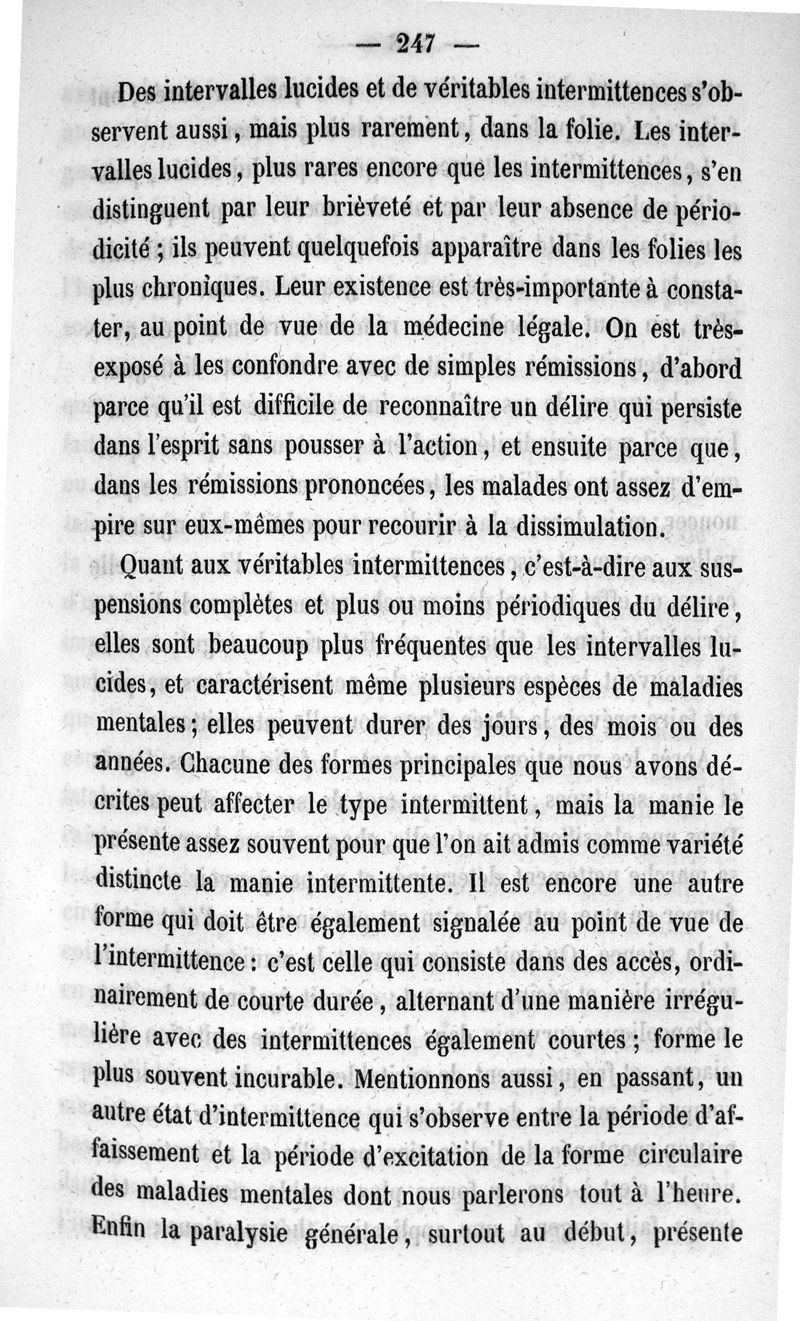 — 247 —

Des intervalles lucides et de véritables intermittences s'observent aussi, mais plus rarement, dans la folie. Les intervalles lucides, plus rares encore que les intermittences, s'en distinguent par leur brièveté et par leur absence de périodicité ; ils peuvent quelquefois apparaître dans les folies les plus chroniques. Leur existence est très-importante à constater, au point de vue de la médecine légale. On est très-exposé à les confondre avec de simples rémissions, d'abord parce qu'il est difficile de reconnaître un délire qui persiste dans l'esprit sans pousser à l'action, et ensuite parce que, dans les rémissions prononcées, les malades ont assez d'empire sur eux-mêmes pour recourir à la dissimulation.

Quant aux véritables intermittences, c'est-à-dire aux suspensions complètes et plus ou moins périodiques du délire, elles sont beaucoup plus fréquentes que les intervalles lucides, et caractérisent même plusieurs espèces de maladies mentales ; elles peuvent durer des jours, des mois ou des années. Chacune des formes principales que nous avons décrites peut affecter le type intermittent, mais la manie le présente assez souvent pour que l'on ait admis comme variété distincte la manie intermittente. Il est encore une autre forme qui doit être également signalée au point de vue de l'intermittence : c'est celle qui consiste dans des accès, ordinairement de courte durée, alternant d'une manière irrégulière avec des intermittences également courtes ; forme le plus souvent incurable. Mentionnons aussi, en passant, un autre état d'intermittence qui s'observe entre la période d'affaissement et la période d'excitation de la forme circulaire des maladies mentales dont nous parlerons tout à l'heure. Enfin la paralysie générale, surtout au début, présente